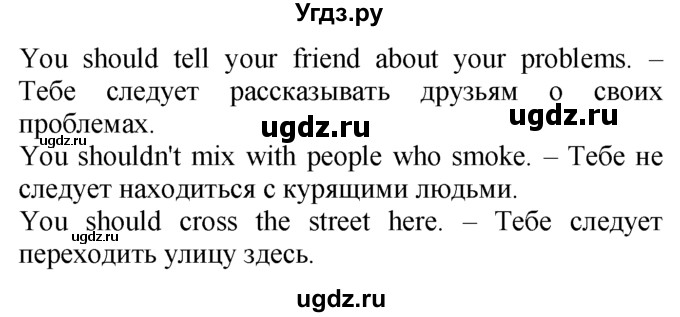 Угдз.ру

You should tell your friend about your problems. – Тебе следует рассказывать друзьям о своих проблемах. ugdz.ru ugdz.ru
ugdz.ru
You shouldn't mix with people who smoke. – Тебе не следует находиться с курящими людьми.
You should cross the street here. – Тебе следует переходить улицу здесь.
ugdz.ru

ugdz.ru